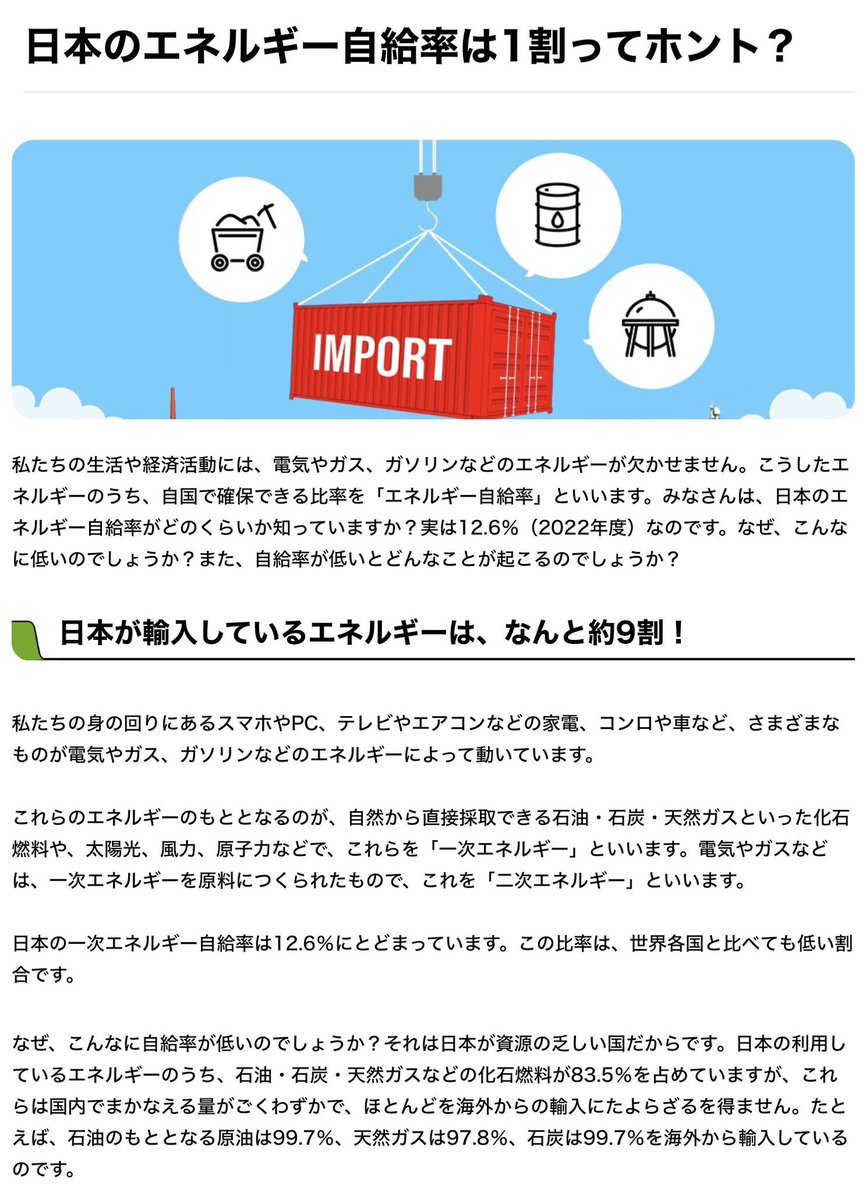 日本のエネルギー自給率は1割ってホント？

IMPORT

私たちの生活や経済活動には、電気やガス、ガソリンなどのエネルギーが欠かせません。こうしたエネルギーのうち、自国で確保できる比率を「エネルギー自給率」といいます。みなさんは、日本のエネルギー自給率がどのくらいか知っていますか？実は12.6%（2022年度）なのです。なぜ、こんなに低いのでしょうか？また、自給率が低いとどんなことが起こるのでしょうか？

日本が輸入しているエネルギーは、なんと約9割！

私たちの身の回りにあるスマホやPC、テレビやエアコンなどの家電、コンロや車など、さまざまなものが電気やガス、ガソリンなどのエネルギーによって動いています。

これらのエネルギーのもととなるのが、自然から直接採取できる石油・石炭・天然ガスといった化石燃料や、太陽光、風力、原子力などで、これらを「一次エネルギー」といいます。電気やガスなどは、一次エネルギーを原料につくられたもので、これを「二次エネルギー」といいます。

日本の一次エネルギー自給率は12.6%にとどまっています。この比率は、世界各国と比べても低い割合です。

なぜ、こんなに自給率が低いのでしょうか？それは日本が資源の乏しい国だからです。日本の利用しているエネルギーのうち、石油・石炭・天然ガスなどの化石燃料が83.5%を占めていますが、これらは国内でまかなえる量がごくわずかで、ほとんどを海外からの輸入にたよらざるを得ません。たとえば、石油のもととなる原油は99.7%、天然ガスは97.8%、石炭は99.7%を海外から輸入しているのです。